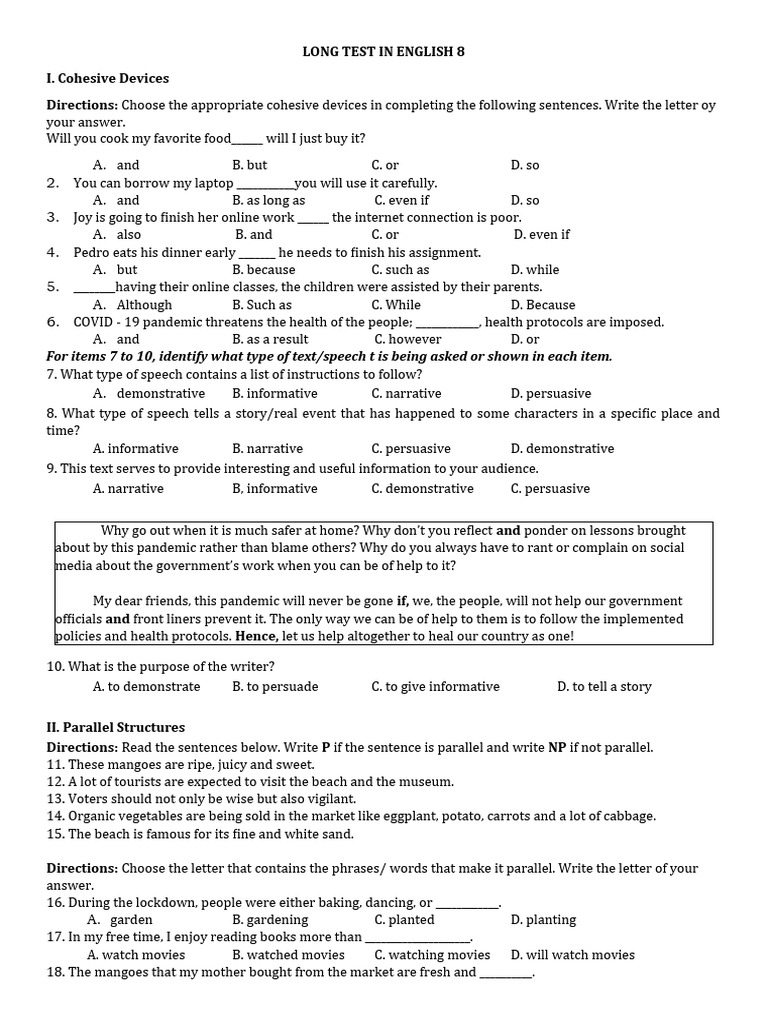 LONG TEST IN ENGLISH 8

I. Cohesive Devices

Directions: Choose the appropriate cohesive devices in completing the following sentences. Write the letter oy your answer.

Will you cook my favorite food____ will I just buy it?

A. and    B. but    C. or    D. so

2. You can borrow my laptop ____you will use it carefully.

A. and    B. as long as    C. even if    D. so

3. Joy is going to finish her online work ____ the internet connection is poor.

A. also    B. and    C. or    D. even if

4. Pedro eats his dinner early ____ he needs to finish his assignment.

A. but    B. because    C. such as    D. while

5. ____having their online classes, the children were assisted by their parents.

A. Although    B. Such as    C. While    D. Because

6. COVID - 19 pandemic threatens the health of the people; ____, health protocols are imposed.

A. and    B. as a result    C. however    D. or

For items 7 to 10, identify what type of text/speech t is being asked or shown in each item.

7. What type of speech contains a list of instructions to follow?

A. demonstrative    B. informative    C. narrative    D. persuasive

8. What type of speech tells a story/real event that has happened to some characters in a specific place and time?

A. informative    B. narrative    C. persuasive    D. demonstrative

9. This text serves to provide interesting and useful information to your audience.

A. narrative    B, informative    C. demonstrative    C. persuasive

Why go out when it is much safer at home? Why don't you reflect and ponder on lessons brought about by this pandemic rather than blame others? Why do you always have to rant or complain on social media about the government's work when you can be of help to it?

My dear friends, this pandemic will never be gone if, we, the people, will not help our government officials and front liners prevent it. The only way we can be of help to them is to follow the implemented policies and health protocols. Hence, let us help altogether to heal our country as one!

10. What is the purpose of the writer?

A. to demonstrate    B. to persuade    C. to give informative    D. to tell a story

II. Parallel Structures

Directions: Read the sentences below. Write P if the sentence is parallel and write NP if not parallel.

11. These mangoes are ripe, juicy and sweet.

12. A lot of tourists are expected to visit the beach and the museum.

13. Voters should not only be wise but also vigilant.

14. Organic vegetables are being sold in the market like eggplant, potato, carrots and a lot of cabbage.

15. The beach is famous for its fine and white sand.

Directions: Choose the letter that contains the phrases/ words that make it parallel. Write the letter of your answer.

16. During the lockdown, people were either baking, dancing, or ____.

A. garden    B. gardening    C. planted    D. planting

17. In my free time, I enjoy reading books more than ____.

A. watch movies    B. watched movies    C. watching movies    D. will watch movies

18. The mangoes that my mother bought from the market are fresh and ____.